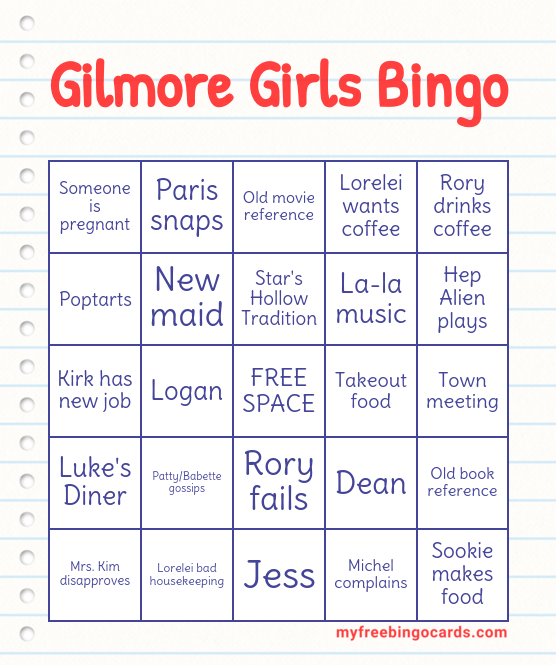 Gilmore Girls Bingo

| Someone is pregnant | Paris snaps | Old movie reference | Lorelei wants coffee | Rory drinks coffee |
|---|---|---|---|---|
| Poptarts | New maid | Star's Hollow Tradition | La-la music | Hep Alien plays |
| Kirk has new job | Logan | FREE SPACE | Takeout food | Town meeting |
| Luke's Diner | Patty/Babette gossips | Rory fails | Dean | Old book reference |
| Mrs. Kim disapproves | Lorelei bad housekeeping | Jess | Michel complains | Sookie makes food |

myfreebingocards.com